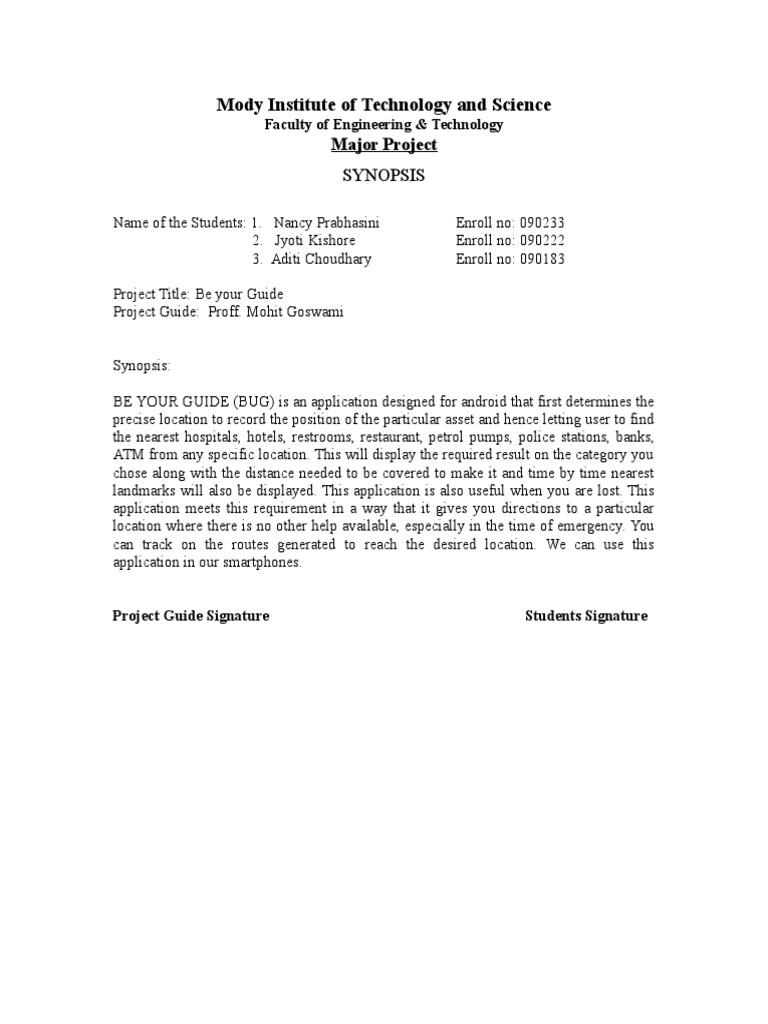 Mody Institute of Technology and Science
Faculty of Engineering & Technology
Major Project

SYNOPSIS

Name of the Students: 1. Nancy Prabhasini Enroll no: 090233
2. Jyoti Kishore Enroll no: 090222
3. Aditi Choudhary Enroll no: 090183

Project Title: Be your Guide
Project Guide: Proff. Mohit Goswami

Synopsis:

BE YOUR GUIDE (BUG) is an application designed for android that first determines the precise location to record the position of the particular asset and hence letting user to find the nearest hospitals, hotels, restrooms, restaurant, petrol pumps, police stations, banks, ATM from any specific location. This will display the required result on the category you chose along with the distance needed to be covered to make it and time by time nearest landmarks will also be displayed. This application is also useful when you are lost. This application meets this requirement in a way that it gives you directions to a particular location where there is no other help available, especially in the time of emergency. You can track on the routes generated to reach the desired location. We can use this application in our smartphones.

Project Guide Signature Students Signature